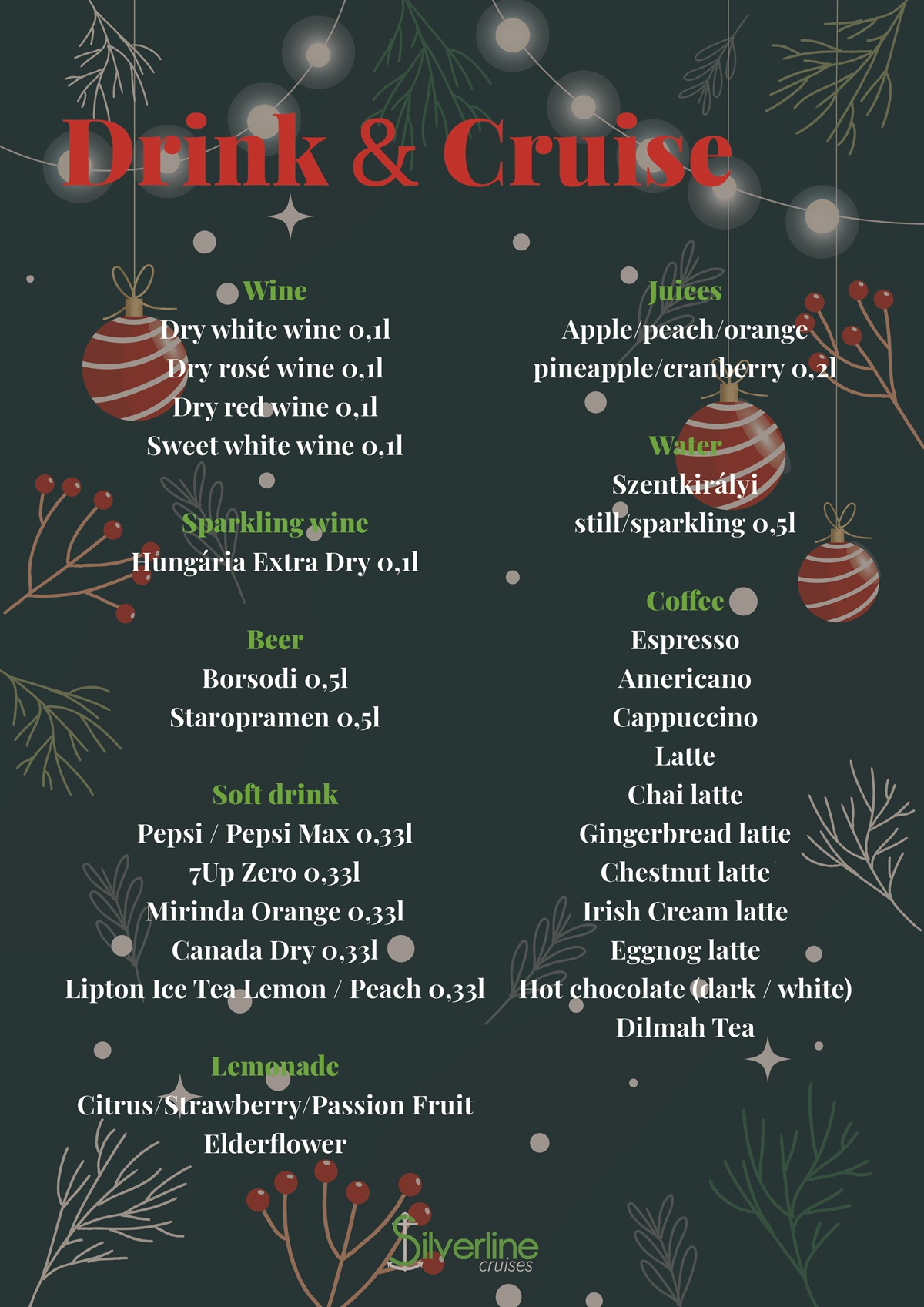 Drink & Cruise

Wine
Dry white wine 0,1l
Dry rosé wine 0,1l
Dry red wine 0,1l
Sweet white wine 0,1l

Sparkling wine
Hungária Extra Dry 0,1l

Beer
Borsodi 0,5l
Staropramen 0,5l

Soft drink
Pepsi / Pepsi Max 0,33l
7Up Zero 0,33l
Mirinda Orange 0,33l
Canada Dry 0,33l
Lipton Ice Tea Lemon / Peach 0,33l

Lemonade
Citrus/Strawberry/Passion Fruit
Elderflower

Juices
Apple/peach/orange
pineapple/cranberry 0,2l

Water
Szentkirályi
still/sparkling 0,5l

Coffee
Espresso
Americano
Cappuccino
Latte
Chai latte
Gingerbread latte
Chestnut latte
Irish Cream latte
Eggnog latte
Hot chocolate (dark / white)
Dilmah Tea

Silverline
cruises